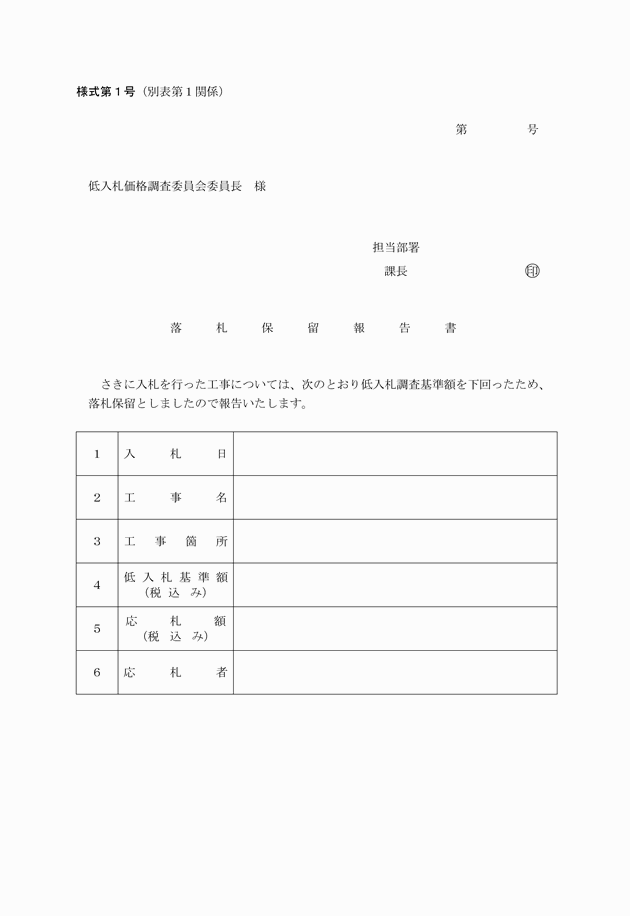 様式第１号（別表第１関係）

第　　　号

低入札価格調査委員会委員長　様

担当部署
課長　　　　　　印

落　札　保　留　報　告　書

さきに入札を行った工事については、次のとおり低入札調査基準額を下回ったため、落札保留としましたので報告いたします。

| 1 | 入　札　日 |  |
|---|---|---|
| 2 | 工　事　名 |  |
| 3 | 工　事　箇　所 |  |
| 4 | 低入札基準額（税込み） |  |
| 5 | 応　札　額（税込み） |  |
| 6 | 応　札　者 |  |